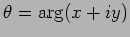 $\theta = \arg(x + iy)$